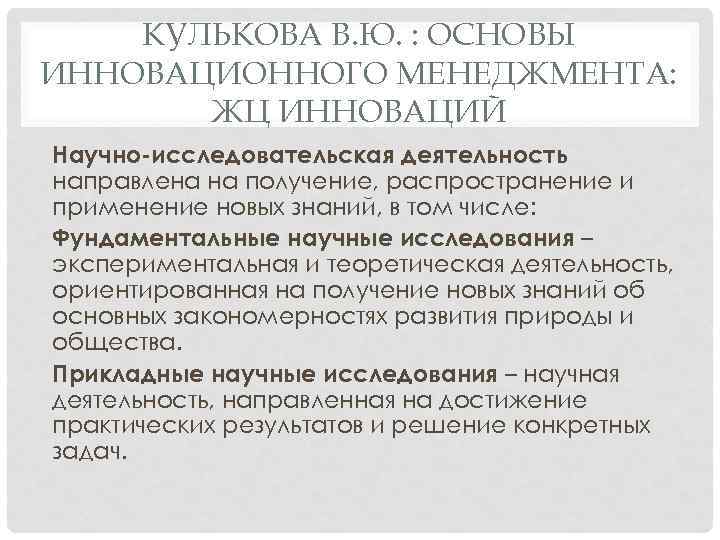 КУЛЬКОВА В.Ю. : ОСНОВЫ ИННОВАЦИОННОГО МЕНЕДЖМЕНТА: ЖЦ ИННОВАЦИЙ

Научно-исследовательская деятельность направлена на получение, распространение и применение новых знаний, в том числе:

Фундаментальные научные исследования – экспериментальная и теоретическая деятельность, ориентированная на получение новых знаний об основных закономерностях развития природы и общества.

Прикладные научные исследования – научная деятельность, направленная на достижение практических результатов и решение конкретных задач.